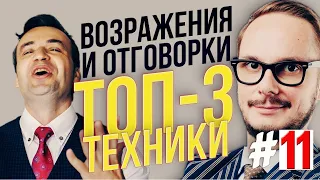 ВОЗРАЖЕНИЯ
И ОТГОВОРКИ
ТОП-3
ТЕХНИКИ
#11